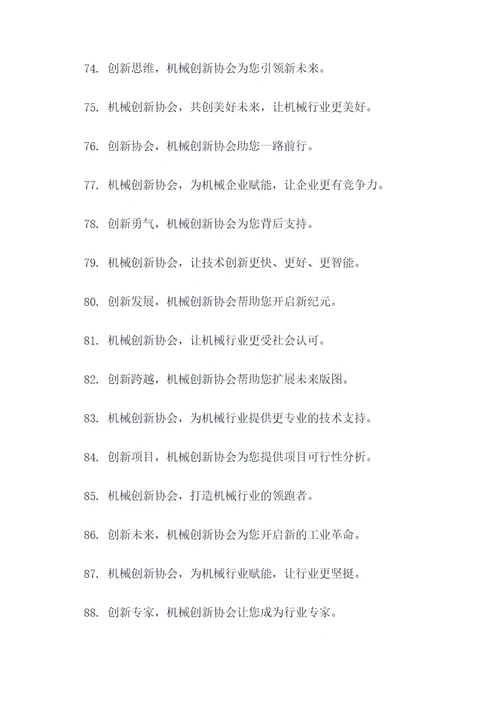 74. 创新思维，机械创新协会为您引领新未来。

75. 机械创新协会，共创美好未来，让机械行业更美好。

76. 创新协会，机械创新协会助您一路前行。

77. 机械创新协会，为机械企业赋能，让企业更有竞争力。

78. 创新勇气，机械创新协会为您背后支持。

79. 机械创新协会，让技术创新更快、更好、更智能。

80. 创新发展，机械创新协会帮助您开启新纪元。

81. 机械创新协会，让机械行业更受社会认可。

82. 创新跨越，机械创新协会帮助您扩展未来版图。

83. 机械创新协会，为机械行业提供更专业的技术支持。

84. 创新项目，机械创新协会为您提供项目可行性分析。

85. 机械创新协会，打造机械行业的领跑者。

86. 创新未来，机械创新协会为您开启新的工业革命。

87. 机械创新协会，为机械行业赋能，让行业更坚挺。

88. 创新专家，机械创新协会让您成为行业专家。